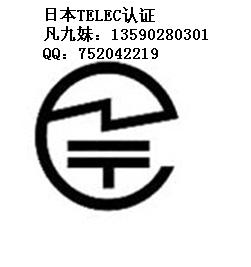 日本TELEC认证
凡九妹：13590280301
QQ：752042219